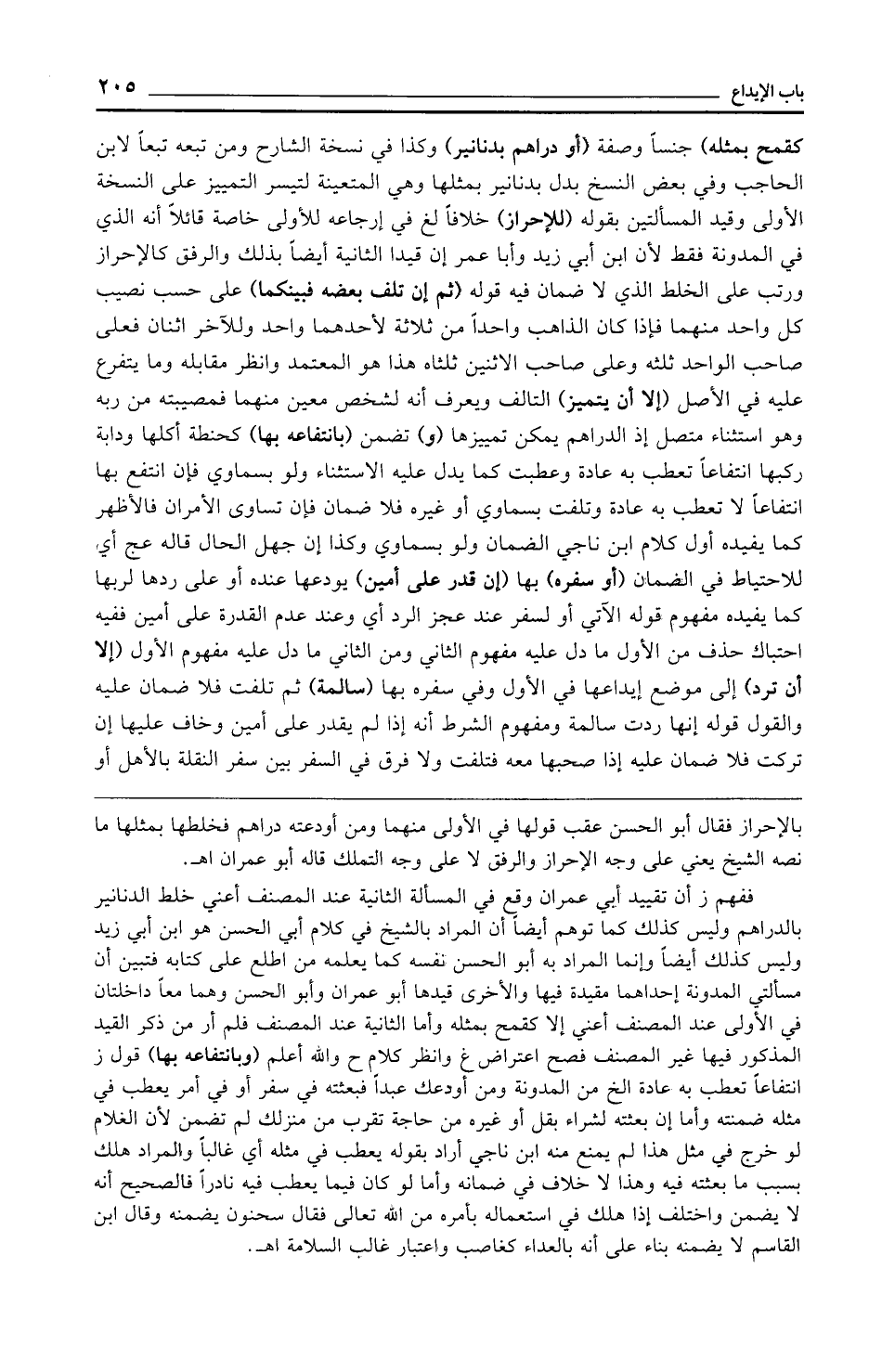 باب الإيداع ٢٠٥

كقمح بمثله) جنساً وصفة (أو دراهم بدنانير) وكذا في نسخة الشارح ومن تبعه تبعاً لابن الحاجب وفي بعض النسخ بدل بدنانير بمثلها وهي المتعينة لتيسر التمييز على النسخة الأولى وقيد المسألتين بقوله (للإحراز) خلافاً لغ في إرجاعه للأولى خاصة قائلاً أنه الذي في المدونة فقط لأن ابن أبي زيد وأبا عمر إن قيدا الثانية أيضاً بذلك والرفق كالإحراز ورتب على الخلط الذي لا ضمان فيه قوله (ثم إن تلف بعضه فبينكما) على حسب نصيب كل واحد منهما فإذا كان الذاهب واحداً من ثلاثة لأحدهما واحد وللآخر اثنان فعلى صاحب الواحد ثلثه وعلى صاحب الاثنين ثلثاه هذا هو المعتمد وانظر مقابله وما يتفرع عليه في الأصل (إلا أن يتميز) التالف ويعرف أنه لشخص معين منهما فمصيبته من ربه وهو استثناء متصل إذ الدراهم يمكن تمييزها (و) تضمن (بانتفاعه بها) كحنطة أكلها ودابة ركبها انتفاعاً تعطب به عادة وعطبت كما يدل عليه الاستثناء ولو بسماوي فإن انتفع بها انتفاعاً لا تعطب به عادة وتلفت بسماوي أو غيره فلا ضمان فإن تساوى الأمران فالأظهر كما يفيده أول كلام ابن ناجي الضمان ولو بسماوي وكذا إن جهل الحال قاله عج أي للاحتياط في الضمان (أو سفره) بها (إن قدر على أمين) يودعها عنده أو على ردها لربها كما يفيده مفهوم قوله الآتي أو لسفر عند عجز الرد أي وعند عدم القدرة على أمين ففيه احتباك حذف من الأول ما دل عليه مفهوم الثاني ومن الثاني ما دل عليه مفهوم الأول (إلا أن ترد) إلى موضع إيداعها في الأول وفي سفره بها (سالمة) ثم تلفت فلا ضمان عليه والقول قوله إنها ردت سالمة ومفهوم الشرط أنه إذا لم يقدر على أمين وخاف عليها إن تركت فلا ضمان عليه إذا صحبها معه فتلفت ولا فرق في السفر بين سفر النقلة بالأهل أو

بالإحراز فقال أبو الحسن عقب قولها في الأولى منهما ومن أودعته دراهم فخلطها بمثلها ما نصه الشيخ يعني على وجه الإحراز والرفق لا على وجه التملك قاله أبو عمران اهـ.

ففهم ز أن تقييد أبي عمران وقع في المسألة الثانية عند المصنف أعني خلط الدنانير بالدراهم وليس كذلك كما توهم أيضاً أن المراد بالشيخ في كلام أبي الحسن هو ابن أبي زيد وليس كذلك أيضاً وإنما المراد به أبو الحسن نفسه كما يعلمه من اطلع على كتابه فتبين أن مسألتي المدونة إحداهما مقيدة فيها والأخرى قيدها أبو عمران وأبو الحسن وهما معاً داخلتان في الأولى عند المصنف أعني إلا كقمح بمثله وأما الثانية عند المصنف فلم أر من ذكر القيد المذكور فيها غير المصنف فصح اعتراض غ وانظر كلام ح والله أعلم (وبانتفاعه بها) قول ز انتفاعاً تعطب به عادة الخ من المدونة ومن أودعك عبداً فبعثته في سفر أو في أمر يعطب في مثله ضمنته وأما إن بعثته لشراء بقل أو غيره من حاجة تقرب من منزلك لم تضمن لأن الغلام لو خرج في مثل هذا لم يمنع منه ابن ناجي أراد بقوله يعطب في مثله أي غالباً والمراد هلك بسبب ما بعثته فيه وهذا لا خلاف في ضمانه وأما لو كان فيما يعطب فيه نادراً فالصحيح أنه لا يضمن واختلف إذا هلك في استعماله بأمره من الله تعالى فقال سحنون يضمنه وقال ابن القاسم لا يضمنه بناء على أنه بالعداء كغاصب واعتبار غالب السلامة اهـ.